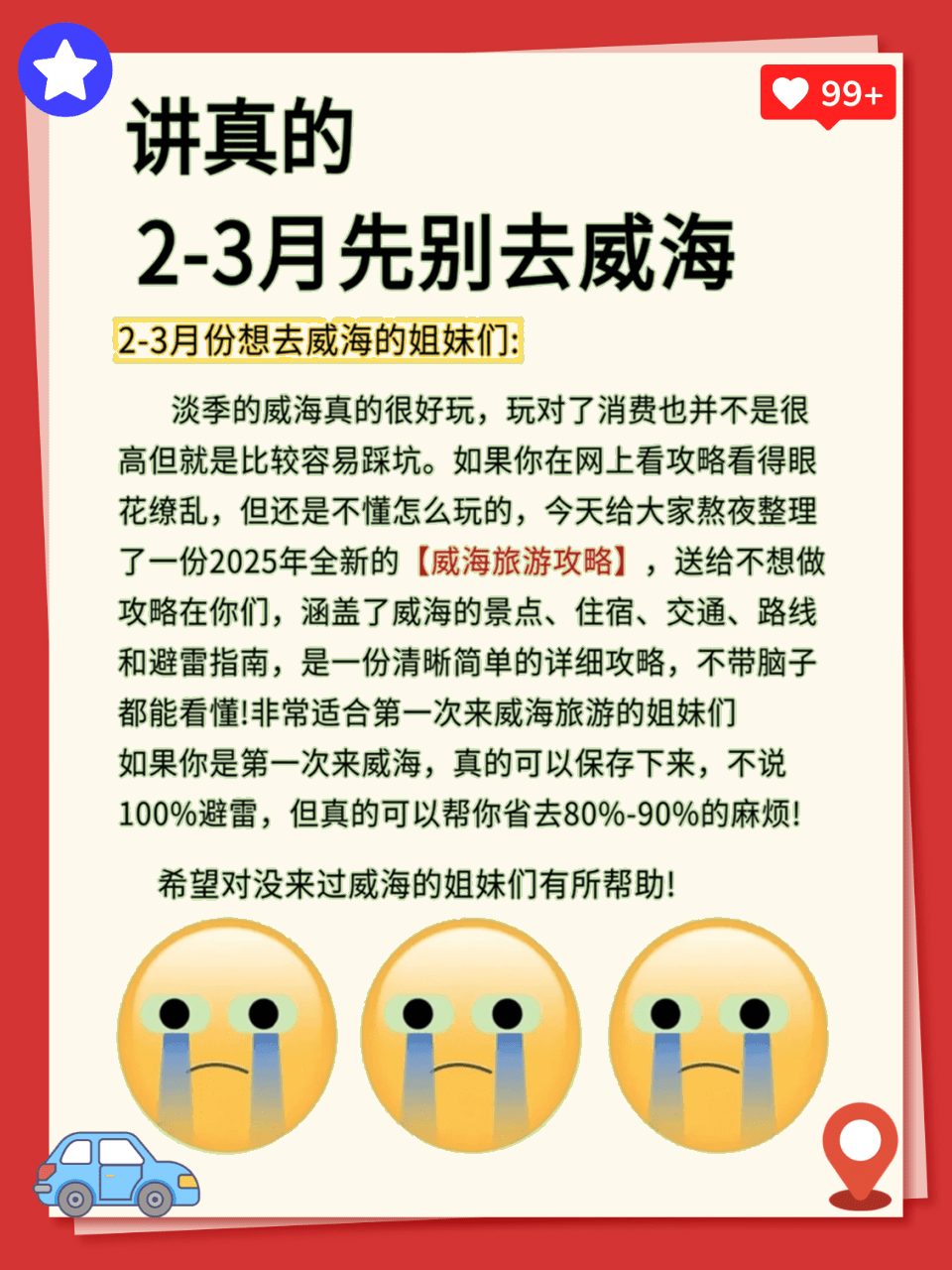 99+

讲真的
2-3月先别去威海

2-3月份想去威海的姐妹们:

淡季的威海真的很好玩，玩对了消费也并不是很高但就是比较容易踩坑。如果你在网上看攻略看得眼花缭乱，但还是不懂怎么玩的，今天给大家熬夜整理了一份2025年全新的【威海旅游攻略】，送给不想做攻略在你们，涵盖了威海的景点、住宿、交通、路线和避雷指南，是一份清晰简单的详细攻略，不带脑子都能看懂!非常适合第一次来威海旅游的姐妹们
如果你是第一次来威海，真的可以保存下来，不说100%避雷，但真的可以帮你省去80%-90%的麻烦!

希望对没来过威海的姐妹们有所帮助!